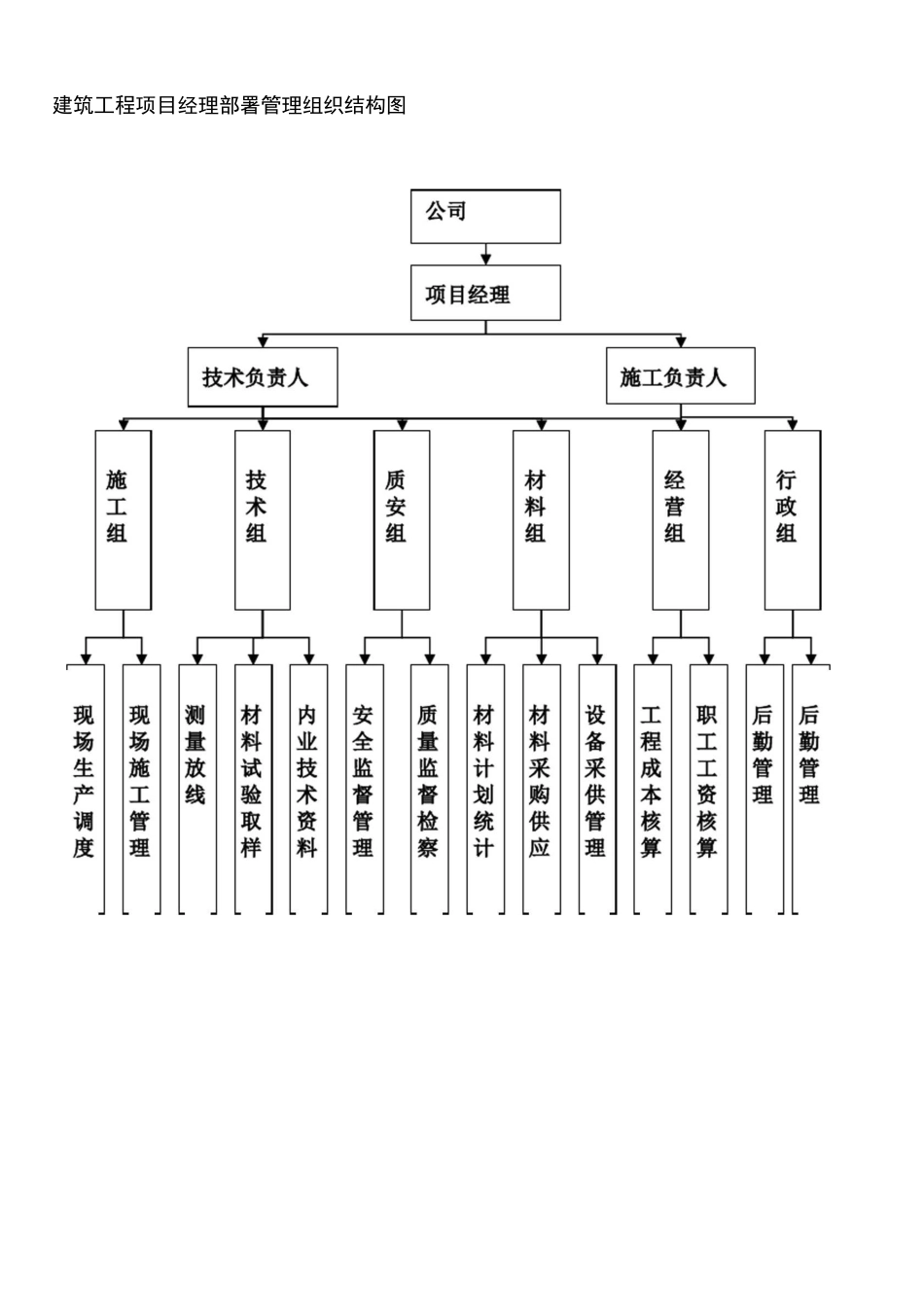 建筑工程项目经理部署管理组织结构图

公司

项目经理

技术负责人

施工负责人

施工组

技术组

质安组

材料组

经营组

行政组

现场生产调度

现场施工管理

测量放线

材料试验取样

内业技术资料

安全监督管理

质量监督检察

材料计划统计

材料采购供应

设备采供管理

工程成本核算

职工工资核算

后勤管理

后勤管理